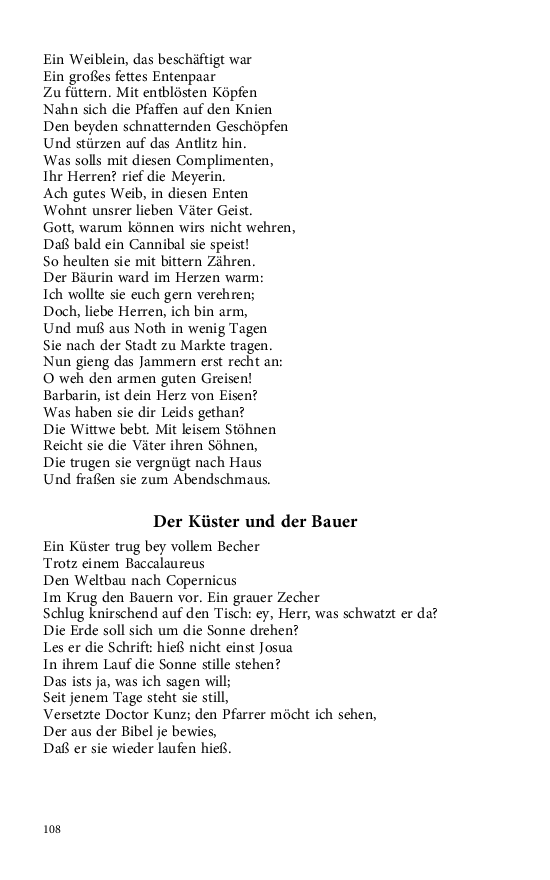 Ein Weiblein, das beschäftigt war
Ein großes fettes Entenpaar
Zu füttern. Mit entblösten Köpfen
Nahn sich die Pfaffen auf den Knien
Den beyden schnatternden Geschöpfen
Und stürzen auf das Antlitz hin.
Was solls mit diesen Complimenten,
Ihr Herren? rief die Meyerin.
Ach gutes Weib, in diesen Enten
Wohnt unsrer lieben Väter Geist.
Gott, warum können wirs nicht wehren,
Daß bald ein Cannibal sie speist!
So heulten sie mit bittern Zähren.
Der Bäurin ward im Herzen warm:
Ich wollte sie euch gern verehren;
Doch, liebe Herren, ich bin arm,
Und muß aus Noth in wenig Tagen
Sie nach der Stadt zu Markte tragen.
Nun gieng das Jammern erst recht an:
O weh den armen guten Greisen!
Barbarin, ist dein Herz von Eisen?
Was haben sie dir Leids gethan?
Die Wittwe bebt. Mit leisem Stöhnen
Reicht sie die Väter ihren Söhnen,
Die trugen sie vergnügt nach Haus
Und fraßen sie zum Abendschmaus.

Der Küster und der Bauer

Ein Küster trug bey vollem Becher
Trotz einem Baccalaureus
Den Weltbau nach Copernicus
Im Krug den Bauern vor. Ein grauer Zecher
Schlug knirschend auf den Tisch: ey, Herr, was schwatzt er da?
Die Erde soll sich um die Sonne drehen?
Les er die Schrift: hieß nicht einst Josua
In ihrem Lauf die Sonne stille stehen?
Das ists ja, was ich sagen will;
Seit jenem Tage steht sie still,
Versetzte Doctor Kunz; den Pfarrer möcht ich sehen,
Der aus der Bibel je bewies,
Daß er sie wieder laufen hieß.

108